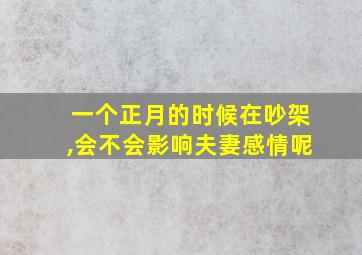 一个正月的时候在吵架,会不会影响夫妻感情呢